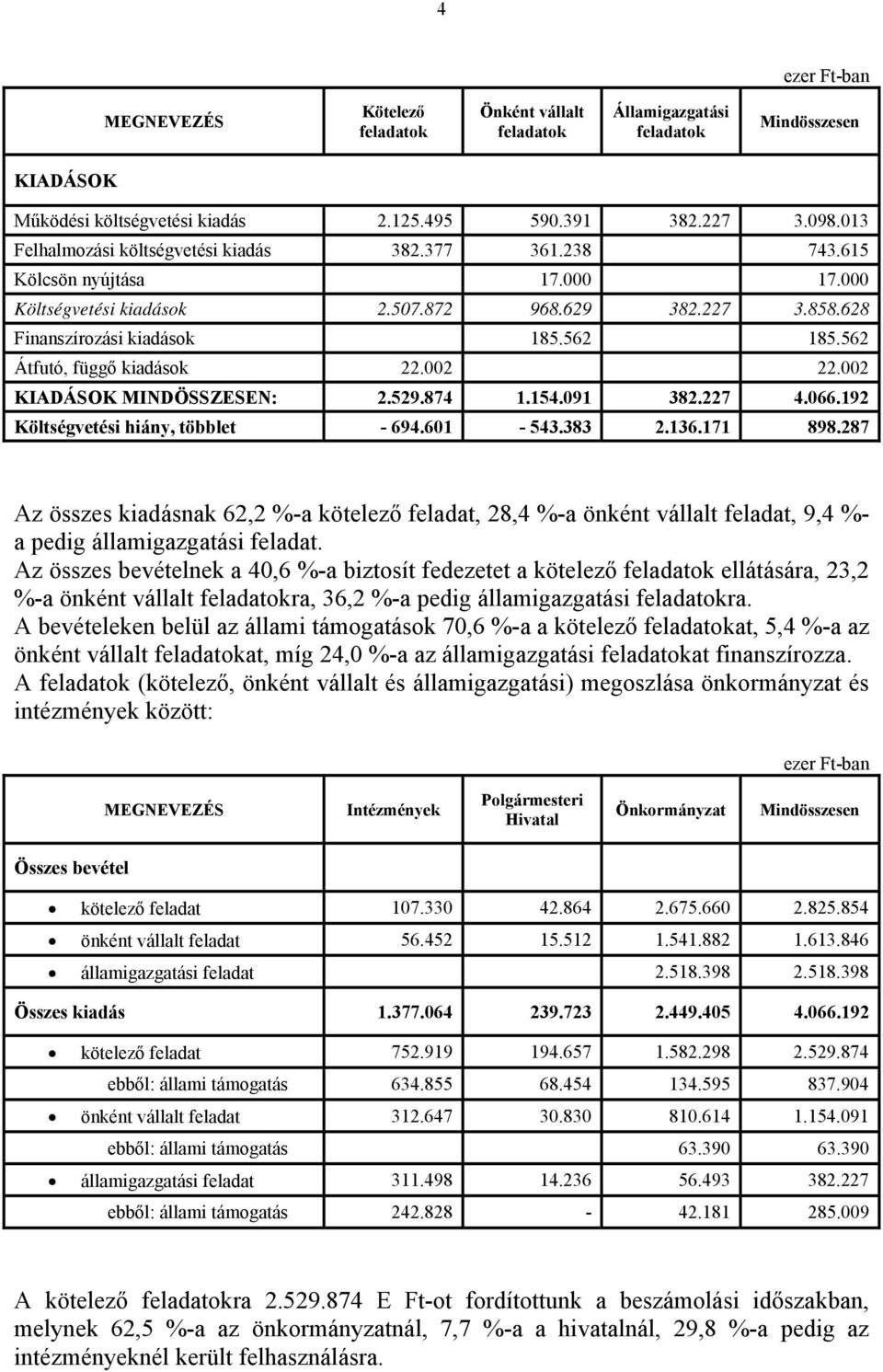 4

ezer Ft-ban

| MEGNEVEZÉS | Kötelező feladatok | Önként vállalt feladatok | Államigazgatási feladatok | Mindösszesen |
|---|---|---|---|---|
| KIADÁSOK | | | | |
| Működési költségvetési kiadás | 2.125.495 | 590.391 | 382.227 | 3.098.013 |
| Felhalmozási költségvetési kiadás | 382.377 | 361.238 | | 743.615 |
| Kölcsön nyújtása | | 17.000 | | 17.000 |
| Költségvetési kiadások | 2.507.872 | 968.629 | 382.227 | 3.858.628 |
| Finanszírozási kiadások | | 185.562 | | 185.562 |
| Átfutó, függő kiadások | 22.002 | | | 22.002 |
| KIADÁSOK MINDÖSSZESEN: | 2.529.874 | 1.154.091 | 382.227 | 4.066.192 |
| Költségvetési hiány, többlet | - 694.601 | - 543.383 | 2.136.171 | 898.287 |

Az összes kiadásnak 62,2 %-a kötelező feladat, 28,4 %-a önként vállalt feladat, 9,4 %-a pedig államigazgatási feladat.
Az összes bevételnek a 40,6 %-a biztosít fedezetet a kötelező feladatok ellátására, 23,2 %-a önként vállalt feladatokra, 36,2 %-a pedig államigazgatási feladatokra.
A bevételeken belül az állami támogatások 70,6 %-a a kötelező feladatokat, 5,4 %-a az önként vállalt feladatokat, míg 24,0 %-a az államigazgatási feladatokat finanszírozza.
A feladatok (kötelező, önként vállalt és államigazgatási) megoszlása önkormányzat és intézmények között:

ezer Ft-ban

| MEGNEVEZÉS | Intézmények | Polgármesteri Hivatal | Önkormányzat | Mindösszesen |
|---|---|---|---|---|
| Összes bevétel | | | | |
| • kötelező feladat | 107.330 | 42.864 | 2.675.660 | 2.825.854 |
| • önként vállalt feladat | 56.452 | 15.512 | 1.541.882 | 1.613.846 |
| • államigazgatási feladat | | | 2.518.398 | 2.518.398 |
| Összes kiadás | 1.377.064 | 239.723 | 2.449.405 | 4.066.192 |
| • kötelező feladat | 752.919 | 194.657 | 1.582.298 | 2.529.874 |
| ebből: állami támogatás | 634.855 | 68.454 | 134.595 | 837.904 |
| • önként vállalt feladat | 312.647 | 30.830 | 810.614 | 1.154.091 |
| ebből: állami támogatás | | | 63.390 | 63.390 |
| • államigazgatási feladat | 311.498 | 14.236 | 56.493 | 382.227 |
| ebből: állami támogatás | 242.828 | - | 42.181 | 285.009 |

A kötelező feladatokra 2.529.874 E Ft-ot fordítottunk a beszámolási időszakban, melynek 62,5 %-a az önkormányzatnál, 7,7 %-a a hivatalnál, 29,8 %-a pedig az intézményeknél került felhasználásra.